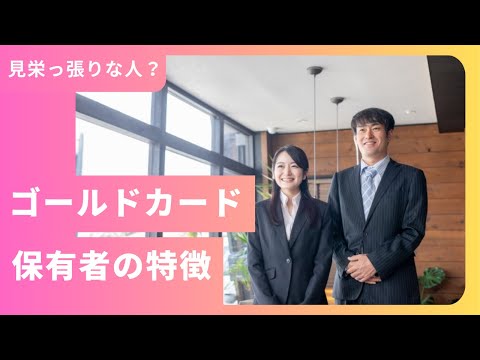 見栄っ張りな人？

ゴールドカード

保有者の特徴